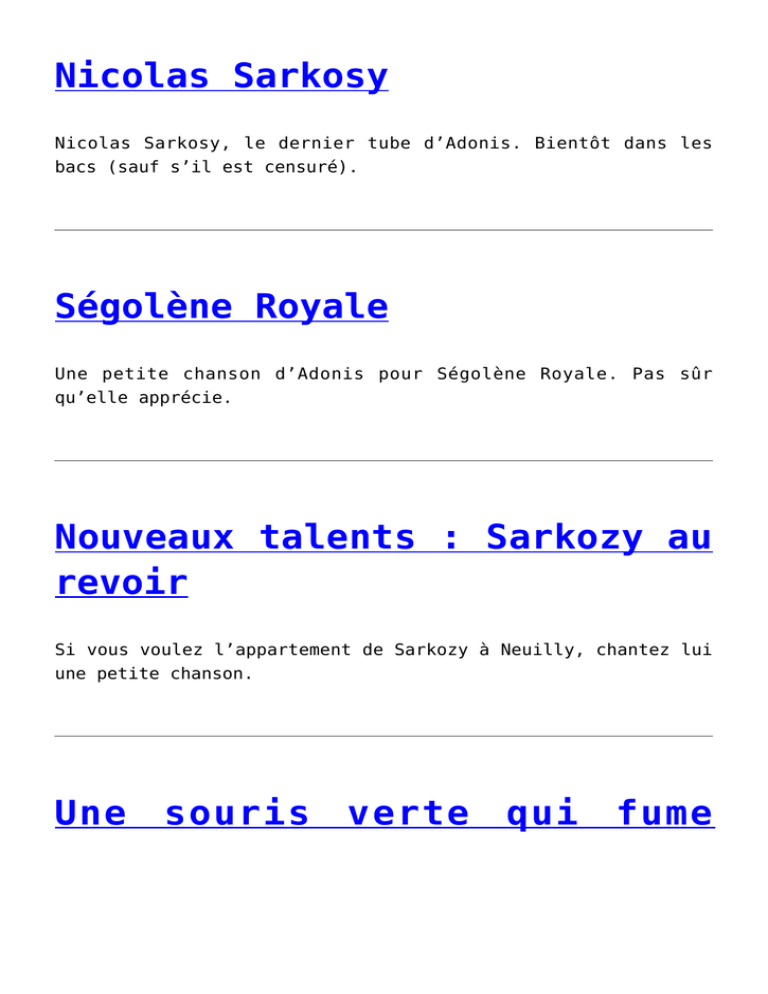 Nicolas Sarkosy

Nicolas Sarkosy, le dernier tube d’Adonis. Bientôt dans les bacs (sauf s’il est censuré).

Ségolène Royale

Une petite chanson d’Adonis pour Ségolène Royale. Pas sûr qu’elle apprécie.

Nouveaux talents : Sarkozy au revoir

Si vous voulez l’appartement de Sarkozy à Neuilly, chantez lui une petite chanson.

Une souris verte qui fume